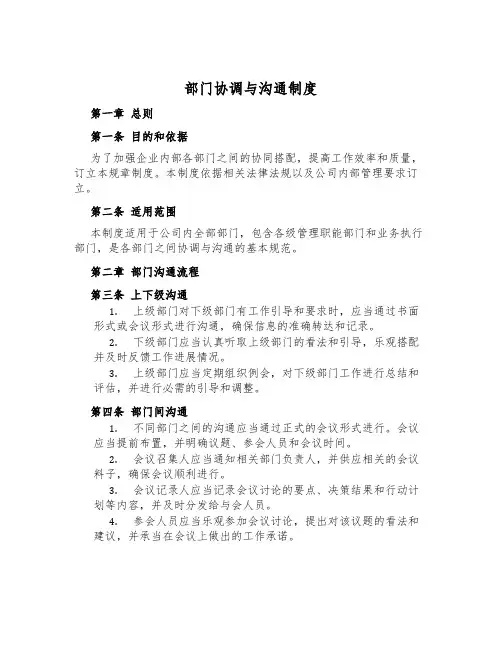 部门协调与沟通制度

第一章 总则

第一条 目的和依据

为了加强企业内部各部门之间的协同搭配，提高工作效率和质量，订立本规章制度。本制度依据相关法律法规以及公司内部管理要求订立。

第二条 适用范围

本制度适用于公司内全部部门，包含各级管理职能部门和业务执行部门，是各部门之间协调与沟通的基本规范。

第二章 部门沟通流程

第三条 上下级沟通

1. 上级部门对下级部门有工作引导和要求时，应当通过书面形式或会议形式进行沟通，确保信息的准确转达和记录。

2. 下级部门应当认真听取上级部门的看法和引导，乐观搭配并及时反馈工作进展情况。

3. 上级部门应当定期组织例会，对下级部门工作进行总结和评估，并进行必需的引导和调整。

第四条 部门间沟通

1. 不同部门之间的沟通应当通过正式的会议形式进行。会议应当提前布置，并明确议题、参会人员和会议时间。

2. 会议召集人应当通知相关部门负责人，并供应相关的会议料子，确保会议顺利进行。

3. 会议记录人应当记录会议讨论的要点、决策结果和行动计划等内容，并及时分发给与会人员。

4. 参会人员应当乐观参加会议讨论，提出对该议题的看法和建议，并承当在会议上做出的工作承诺。